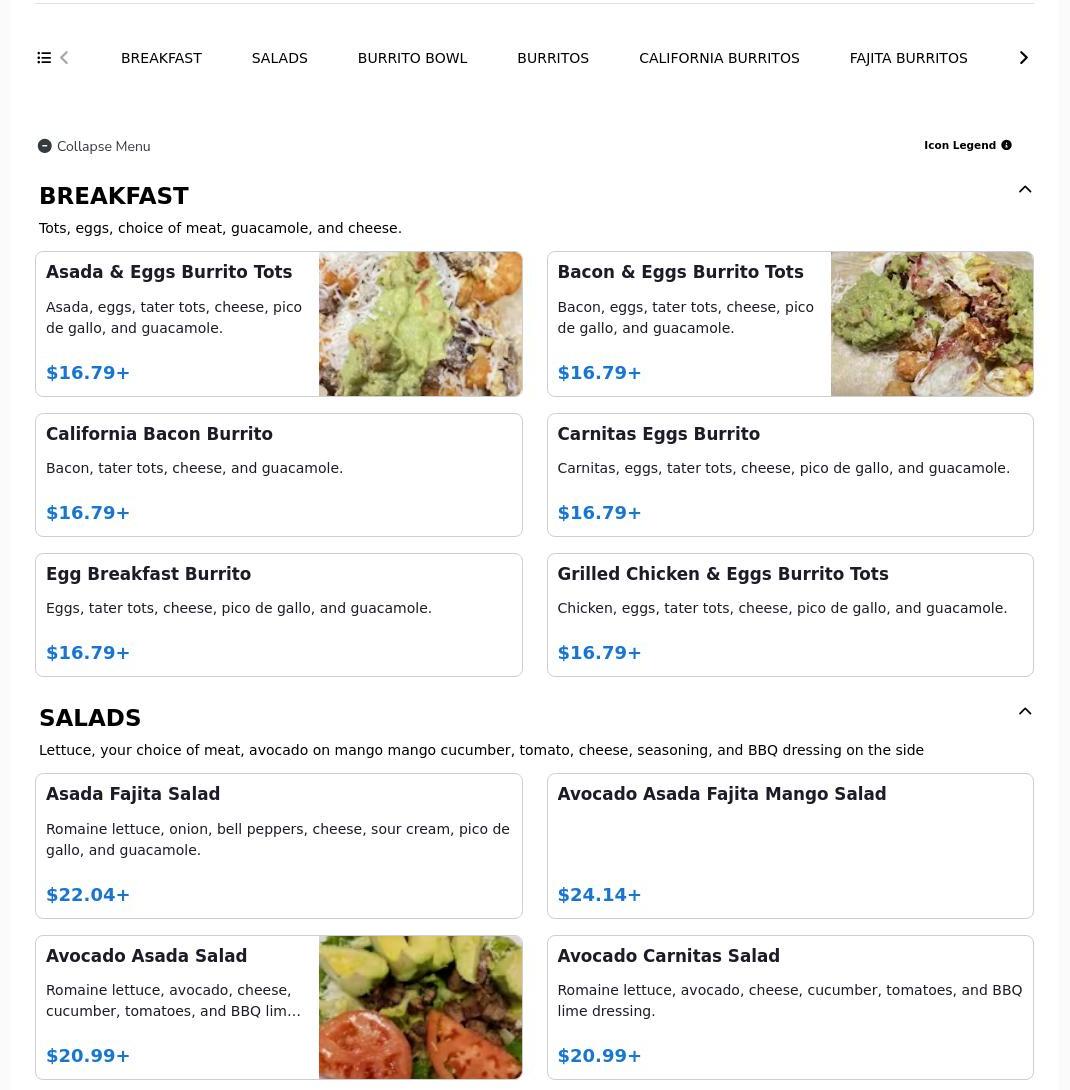 BREAKFAST SALADS BURRITO BOWL BURRITOS CALIFORNIA BURRITOS FAJITA BURRITOS

Collapse Menu

Icon Legend

BREAKFAST

Tots, eggs, choice of meat, guacamole, and cheese.

Asada & Eggs Burrito Tots

Asada, eggs, tater tots, cheese, pico de gallo, and guacamole.

$16.79+

Bacon & Eggs Burrito Tots

Bacon, eggs, tater tots, cheese, pico de gallo, and guacamole.

$16.79+

California Bacon Burrito

Bacon, tater tots, cheese, and guacamole.

$16.79+

Carnitas Eggs Burrito

Carnitas, eggs, tater tots, cheese, pico de gallo, and guacamole.

$16.79+

Egg Breakfast Burrito

Eggs, tater tots, cheese, pico de gallo, and guacamole.

$16.79+

Grilled Chicken & Eggs Burrito Tots

Chicken, eggs, tater tots, cheese, pico de gallo, and guacamole.

$16.79+

SALADS

Lettuce, your choice of meat, avocado on mango mango cucumber, tomato, cheese, seasoning, and BBQ dressing on the side

Asada Fajita Salad

Romaine lettuce, onion, bell peppers, cheese, sour cream, pico de gallo, and guacamole.

$22.04+

Avocado Asada Fajita Mango Salad

$24.14+

Avocado Asada Salad

Romaine lettuce, avocado, cheese, cucumber, tomatoes, and BBQ lim...

$20.99+

Avocado Carnitas Salad

Romaine lettuce, avocado, cheese, cucumber, tomatoes, and BBQ lime dressing.

$20.99+